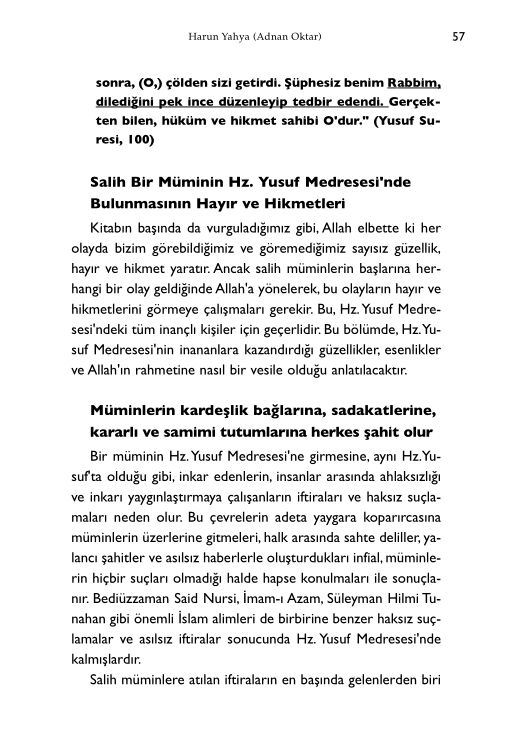 Harun Yahya (Adnan Oktar) 57

sonra, (O,) çölden sizi getirdi. Şüphesiz benim Rabbim, dilediğini pek ince düzenleyip tedbir edendi. Gerçekten bilen, hüküm ve hikmet sahibi O'dur." (Yusuf Suresi, 100)

Salih Bir Müminin Hz. Yusuf Medresesi'nde Bulunmasının Hayır ve Hikmetleri

Kitabın başında da vurguladığımız gibi, Allah elbette ki her olayda bizim görebildiğimiz ve göremediğimiz sayısız güzellik, hayır ve hikmet yaratır. Ancak salih müminlerin başlarına herhangi bir olay geldiğinde Allah'a yönelerek, bu olayların hayır ve hikmetlerini görmeye çalışmaları gerekir. Bu, Hz. Yusuf Medresesi'ndeki tüm inançlı kişiler için geçerlidir. Bu bölümde, Hz. Yusuf Medresesi'nin inananlara kazandırdığı güzellikler, esenlikler ve Allah'ın rahmetine nasıl bir vesile olduğu anlatılacaktır.

Müminlerin kardeşlik bağlarına, sadakatlerine, kararlı ve samimi tutumlarına herkes şahit olur

Bir müminin Hz. Yusuf Medresesi'ne girmesine, aynı Hz. Yusuf'ta olduğu gibi, inkar edenlerin, insanlar arasında ahlaksızlığı ve inkarı yaygınlaştırmaya çalışanların iftiraları ve haksız suçlamaları neden olur. Bu çevrelerin adeta yaygara koparırcasına müminlerin üzerlerine gitmeleri, halk arasında sahte deliller, yalancı şahitler ve asılsız haberlerle oluşturdukları infial, müminlerin hiçbir suçları olmadığı halde hapse konulmaları ile sonuçlanır. Bediüzzaman Said Nursi, İmam-ı Azam, Süleyman Hilmi Tunahan gibi önemli İslam alimleri de birbirine benzer haksız suçlamalar ve asılsız iftiralar sonucunda Hz. Yusuf Medresesi'nde kalmışlardır.

Salih müminlere atılan iftiraların en başında gelenlerden biri